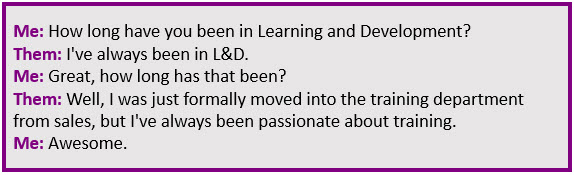 Me: How long have you been in Learning and Development?
Them: I've always been in L&D.
Me: Great, how long has that been?
Them: Well, I was just formally moved into the training department from sales, but I've always been passionate about training.
Me: Awesome.